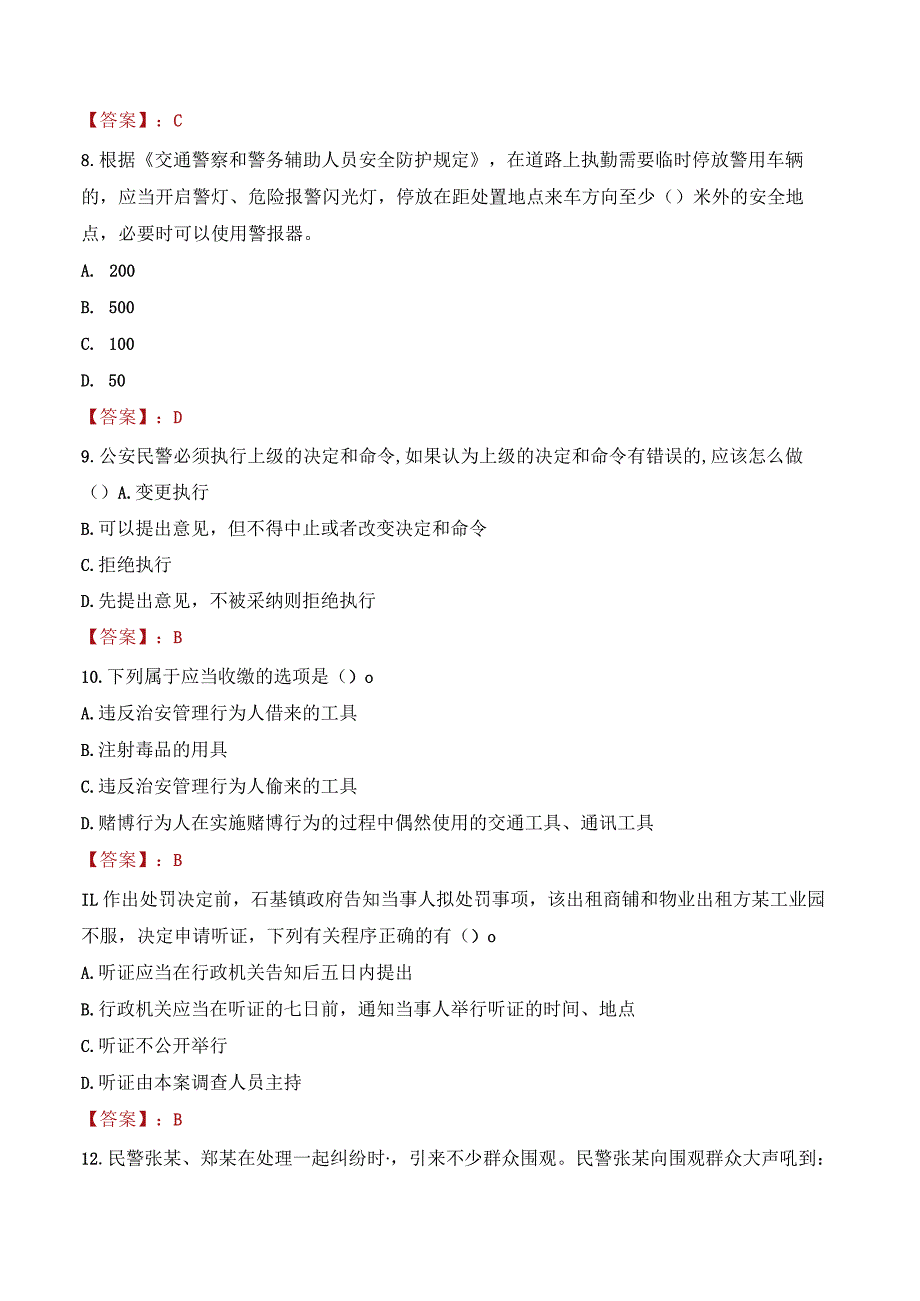 【答案】：C

8.根据《交通警察和警务辅助人员安全防护规定》，在道路上执勤需要临时停放警用车辆的，应当开启警灯、危险报警闪光灯，停放在距处置地点来车方向至少（）米外的安全地点，必要时可以使用警报器。

A. 200

B. 500

C. 100

D. 50

【答案】：D

9.公安民警必须执行上级的决定和命令,如果认为上级的决定和命令有错误的,应该怎么做（）A.变更执行

B.可以提出意见，但不得中止或者改变决定和命令

C.拒绝执行

D.先提出意见，不被采纳则拒绝执行

【答案】：B

10.下列属于应当收缴的选项是（）o

A.违反治安管理行为人借来的工具

B.注射毒品的用具

C.违反治安管理行为人偷来的工具

D.赌博行为人在实施赌博行为的过程中偶然使用的交通工具、通讯工具

【答案】：B

IL作出处罚决定前，石基镇政府告知当事人拟处罚事项，该出租商铺和物业出租方某工业园不服，决定申请听证，下列有关程序正确的有（）o

A.听证应当在行政机关告知后五日内提出

B.行政机关应当在听证的七日前，通知当事人举行听证的时间、地点

C.听证不公开举行

D.听证由本案调查人员主持

【答案】：B

12.民警张某、郑某在处理一起纠纷时·，引来不少群众围观。民警张某向围观群众大声吼到：